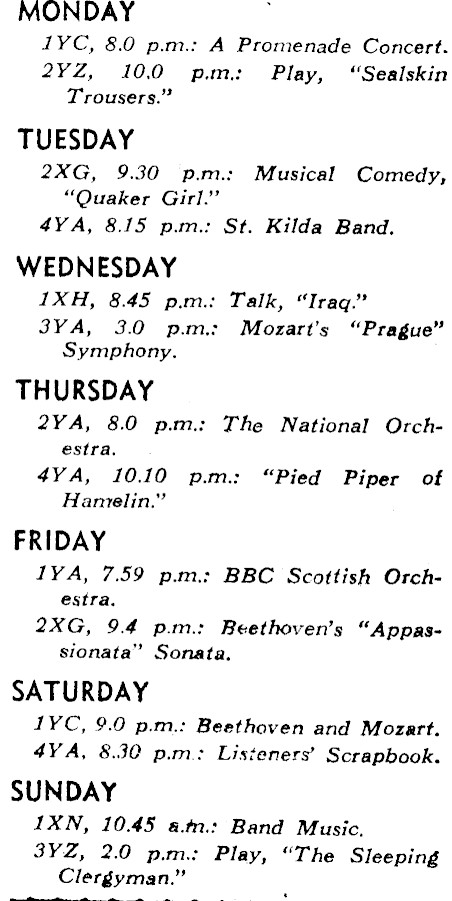 MONDAY

1YC, 8.0 p.m.: A Promenade Concert.

2YZ, 10.0 p.m.: Play, "Sealskin Trousers."

TUESDAY

2XG, 9.30 p.m.: Musical Comedy, "Quaker Girl."

4YA, 8.15 p.m.: St. Kilda Band.

WEDNESDAY

1XH, 8.45 p.m.: Talk, "Iraq."

3YA, 3.0 p.m.: Mozart's "Prague" Symphony.

THURSDAY

2YA, 8.0 p.m.: The National Orchestra.

4YA, 10.10 p.m.: "Pied Piper of Hamelin."

FRIDAY

1YA, 7.59 p.m.: BBC Scottish Orchestra.

2XG, 9.4 p.m.: Beethoven's "Appassionata" Sonata.

SATURDAY

1YC, 9.0 p.m.: Beethoven and Mozart.

4YA, 8.30 p.m.: Listeners' Scrapbook.

SUNDAY

1XN, 10.45 a.m.: Band Music.

3YZ, 2.0 p.m.: Play, "The Sleeping Clergyman."